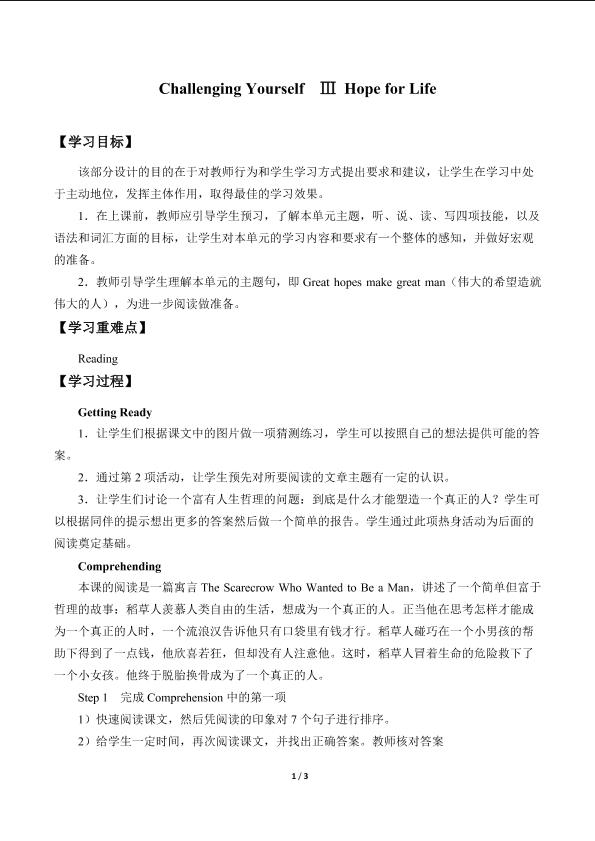 Challenging Yourself Ⅲ Hope for Life

【学习目标】

该部分设计的目的在于对教师行为和学生学习方式提出要求和建议，让学生在学习中处于主动地位，发挥主体作用，取得最佳的学习效果。

1．在上课前，教师应引导学生预习，了解本单元主题，听、说、读、写四项技能，以及语法和词汇方面的目标，让学生对本单元的学习内容和要求有一个整体的感知，并做好宏观的准备。

2．教师引导学生理解本单元的主题句，即 Great hopes make great man（伟大的希望造就伟大的人），为进一步阅读做准备。

【学习重难点】

Reading

【学习过程】

Getting Ready

1．让学生们根据课文中的图片做一项猜测练习，学生可以按照自己的想法提供可能的答案。

2．通过第 2 项活动，让学生预先对所要阅读的文章主题有一定的认识。

3．让学生们讨论一个富有人生哲理的问题：到底是什么才能塑造一个真正的人？学生可以根据同伴的提示想出更多的答案然后做一个简单的报告。学生通过此项热身活动为后面的阅读奠定基础。

Comprehending

本课的阅读是一篇寓言 The Scarecrow Who Wanted to Be a Man，讲述了一个简单但富于哲理的故事：稻草人羡慕人类自由的生活，想成为一个真正的人。正当他在思考怎样才能成为一个真正的人时，一个流浪汉告诉他只有口袋里有钱才行。稻草人碰巧在一个小男孩的帮助下得到了一点钱，他欣喜若狂，但却没有人注意他。这时，稻草人冒着生命的危险救下了一个小女孩。他终于脱胎换骨成为了一个真正的人。

Step 1 完成 Comprehension 中的第一项

1）快速阅读课文，然后凭阅读的印象对 7 个句子进行排序。

2）给学生一定时间，再次阅读课文，并找出正确答案。教师核对答案

1 / 3